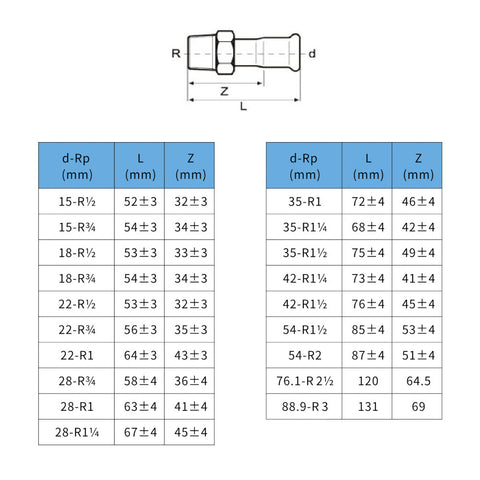 R d Z L

| d-Rp (mm) | L (mm) | Z (mm) |
|---|---|---|
| 15-R½ | 52±3 | 32±3 |
| 15-R¾ | 54±3 | 34±3 |
| 18-R½ | 53±3 | 33±3 |
| 18-R¾ | 54±3 | 34±3 |
| 22-R½ | 53±3 | 32±3 |
| 22-R¾ | 56±3 | 35±3 |
| 22-R1 | 64±3 | 43±3 |
| 28-R¾ | 58±4 | 36±4 |
| 28-R1 | 63±4 | 41±4 |
| 28-R1¼ | 67±4 | 45±4 |

| d-Rp (mm) | L (mm) | Z (mm) |
|---|---|---|
| 35-R1 | 72±4 | 46±4 |
| 35-R1¼ | 68±4 | 42±4 |
| 35-R1½ | 75±4 | 49±4 |
| 42-R1¼ | 73±4 | 41±4 |
| 42-R1½ | 76±4 | 45±4 |
| 54-R1½ | 85±4 | 53±4 |
| 54-R2 | 87±4 | 51±4 |
| 76.1-R 2½ | 120 | 64.5 |
| 88.9-R 3 | 131 | 69 |